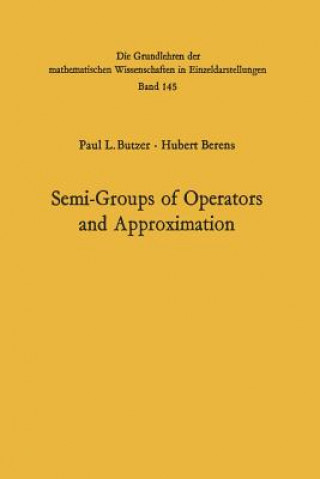 Die Grundlehren der mathematischen Wissenschaften in Einzeldarstellungen
Band 145

Paul L. Butzer · Hubert Berens

Semi-Groups of Operators and Approximation